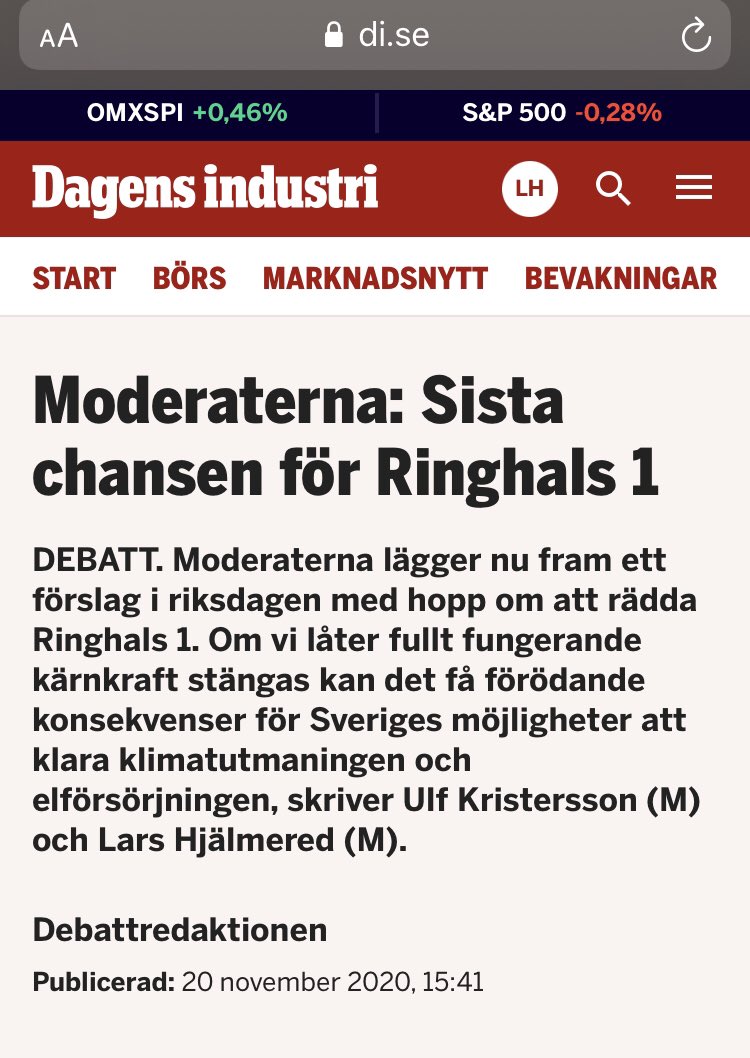 AA di.se

OMXSPI +0,46% S&P 500 -0,28%

Dagens industri LH

START BÖRS MARKNADSNYTT BEVAKNINGAR

Moderaterna: Sista chansen för Ringhals 1

DEBATT. Moderaterna lägger nu fram ett förslag i riksdagen med hopp om att rädda Ringhals 1. Om vi låter fullt fungerande kärnkraft stängas kan det få förödande konsekvenser för Sveriges möjligheter att klara klimatutmaningen och elförsörjningen, skriver Ulf Kristersson (M) och Lars Hjälmered (M).

Debattredaktionen

Publicerad: 20 november 2020, 15:41